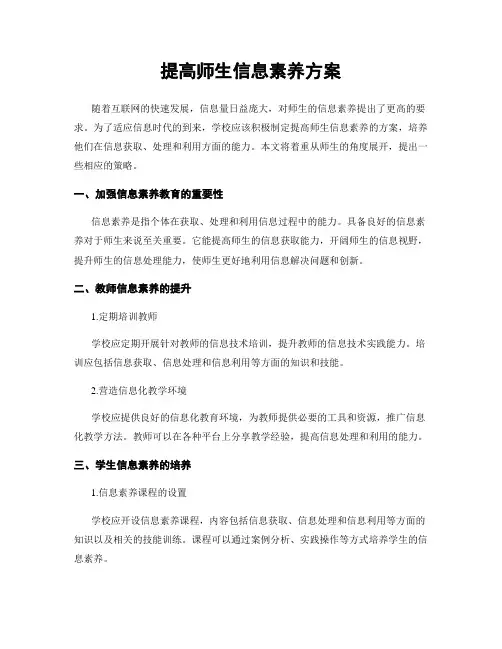 提高师生信息素养方案

随着互联网的快速发展，信息量日益庞大，对师生的信息素养提出了更高的要求。为了适应信息时代的到来，学校应该积极制定提高师生信息素养的方案，培养他们在信息获取、处理和利用方面的能力。本文将着重从师生的角度展开，提出一些相应的策略。

一、加强信息素养教育的重要性

信息素养是指个体在获取、处理和利用信息过程中的能力。具备良好的信息素养对于师生来说至关重要。它能提高师生的信息获取能力，开阔师生的信息视野，提升师生的信息处理能力，使师生更好地利用信息解决问题和创新。

二、教师信息素养的提升

1.定期培训教师

学校应定期开展针对教师的信息技术培训，提升教师的信息技术实践能力。培训应包括信息获取、信息处理和信息利用等方面的知识和技能。

2.营造信息化教学环境

学校应提供良好的信息化教育环境，为教师提供必要的工具和资源，推广信息化教学方法。教师可以在各种平台上分享教学经验，提高信息处理和利用的能力。

三、学生信息素养的培养

1.信息素养课程的设置

学校应开设信息素养课程，内容包括信息获取、信息处理和信息利用等方面的知识以及相关的技能训练。课程可以通过案例分析、实践操作等方式培养学生的信息素养。